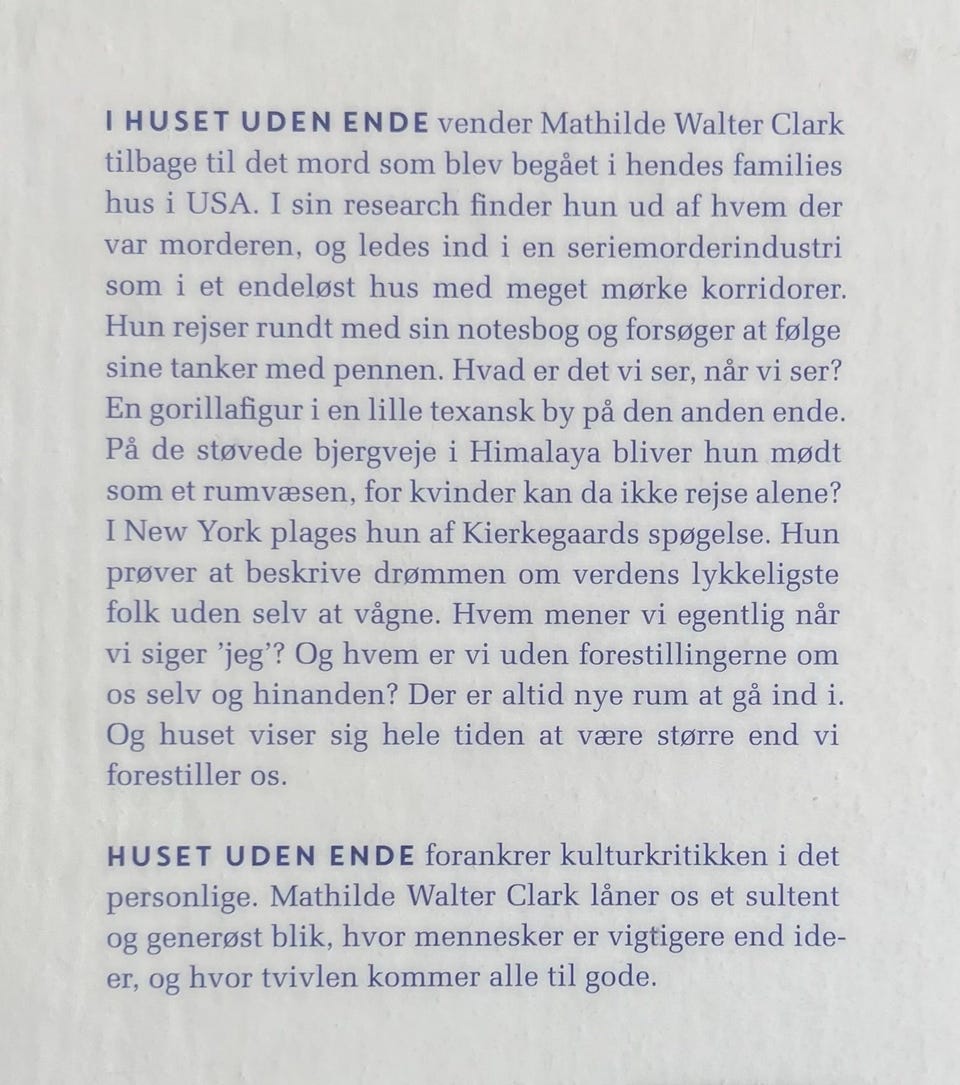 I HUSET UDEN ENDE vender Mathilde Walter Clark tilbage til det mord som blev begået i hendes families hus i USA. I sin research finder hun ud af hvem der var morderen, og ledes ind i en seriemorderindustri som i et endeløst hus med meget mørke korridorer. Hun rejser rundt med sin notesbog og forsøger at følge sine tanker med pennen. Hvad er det vi ser, når vi ser? En gorillafigur i en lille texansk by på den anden ende. På de støvede bjergveje i Himalaya bliver hun mødt som et rumvæsen, for kvinder kan da ikke rejse alene? I New York plages hun af Kierkegaards spøgelse. Hun prøver at beskrive drømmen om verdens lykkeligste folk uden selv at vågne. Hvem mener vi egentlig når vi siger 'jeg'? Og hvem er vi uden forestillingerne om os selv og hinanden? Der er altid nye rum at gå ind i. Og huset viser sig hele tiden at være større end vi forestiller os.

HUSET UDEN ENDE forankrer kulturkritikken i det personlige. Mathilde Walter Clark låner os et sultent og generøst blik, hvor mennesker er vigtigere end ideer, og hvor tvivlen kommer alle til gode.